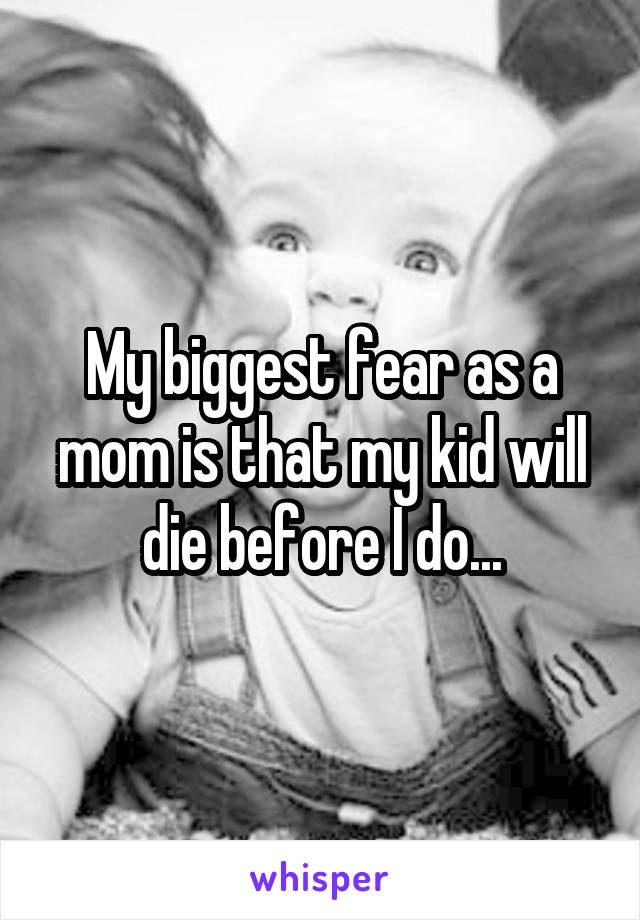 My biggest fear as a mom is that my kid will die before I do...

whisper